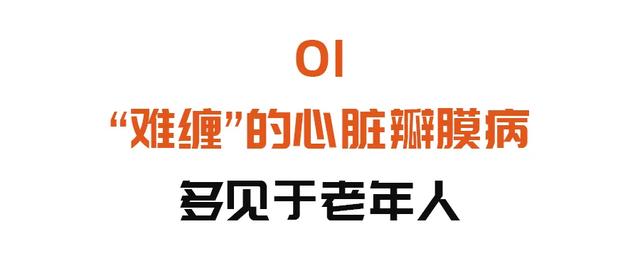 01

“难缠”的心脏瓣膜病

多见于老年人